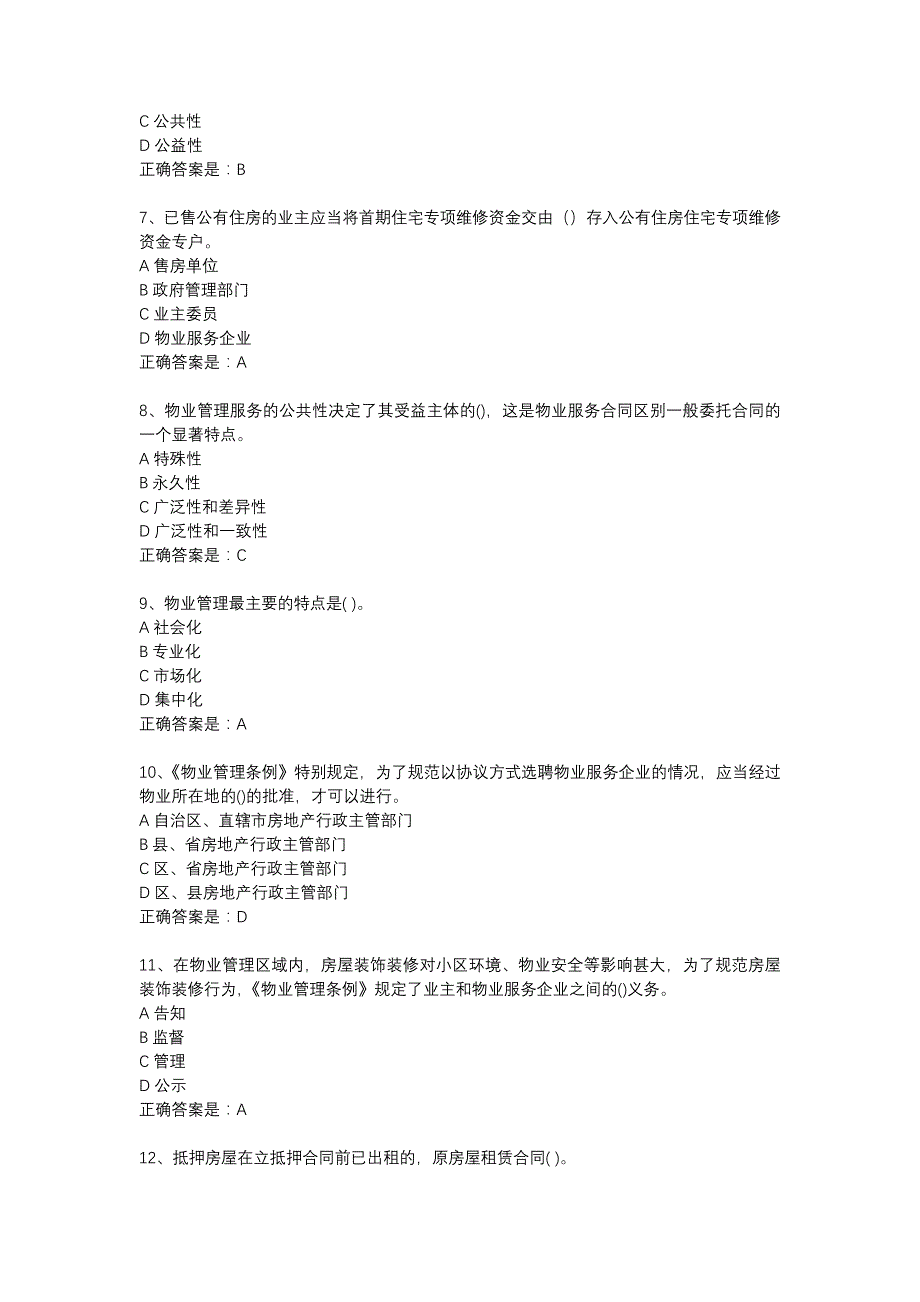 C 公共性
D 公益性
正确答案是：B

7、已售公有住房的业主应当将首期住宅专项维修资金交由（）存入公有住房住宅专项维修资金专户。
A 售房单位
B 政府管理部门
C 业主委员
D 物业服务企业
正确答案是：A

8、物业管理服务的公共性决定了其受益主体的()，这是物业服务合同区别一般委托合同的一个显著特点。
A 特殊性
B 永久性
C 广泛性和差异性
D 广泛性和一致性
正确答案是：C

9、物业管理最主要的特点是( )。
A 社会化
B 专业化
C 市场化
D 集中化
正确答案是：A

10、《物业管理条例》特别规定，为了规范以协议方式选聘物业服务企业的情况，应当经过物业所在地的()的批准，才可以进行。
A 自治区、直辖市房地产行政主管部门
B 县、省房地产行政主管部门
C 区、省房地产行政主管部门
D 区、县房地产行政主管部门
正确答案是：D

11、在物业管理区域内，房屋装饰装修对小区环境、物业安全等影响甚大，为了规范房屋装饰装修行为，《物业管理条例》规定了业主和物业服务企业之间的()义务。
A 告知
B 监督
C 管理
D 公示
正确答案是：A

12、抵押房屋在立抵押合同前已出租的，原房屋租赁合同( )。